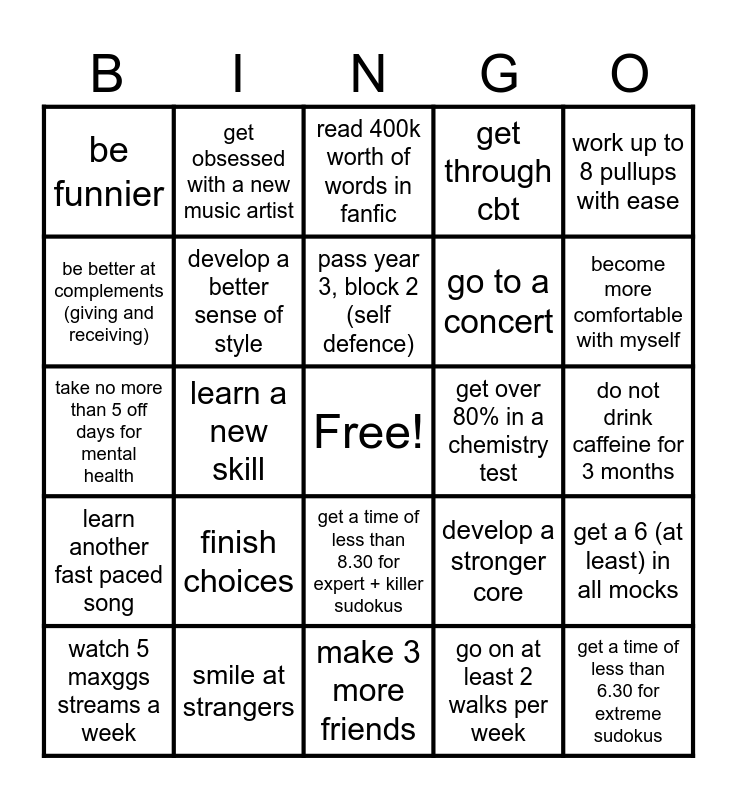 | B | I | N | G | O |
|---|---|---|---|---|
| be funnier | get obsessed with a new music artist | read 400k worth of words in fanfic | get through cbt | work up to 8 pullups with ease |
| be better at complements (giving and receiving) | develop a better sense of style | pass year 3, block 2 (self defence) | go to a concert | become more comfortable with myself |
| take no more than 5 off days for mental health | learn a new skill | Free! | get over 80% in a chemistry test | do not drink caffeine for 3 months |
| learn another fast paced song | finish choices | get a time of less than 8.30 for expert + killer sudokus | develop a stronger core | get a 6 (at least) in all mocks |
| watch 5 maxggs streams a week | smile at strangers | make 3 more friends | go on at least 2 walks per week | get a time of less than 6.30 for extreme sudokus |